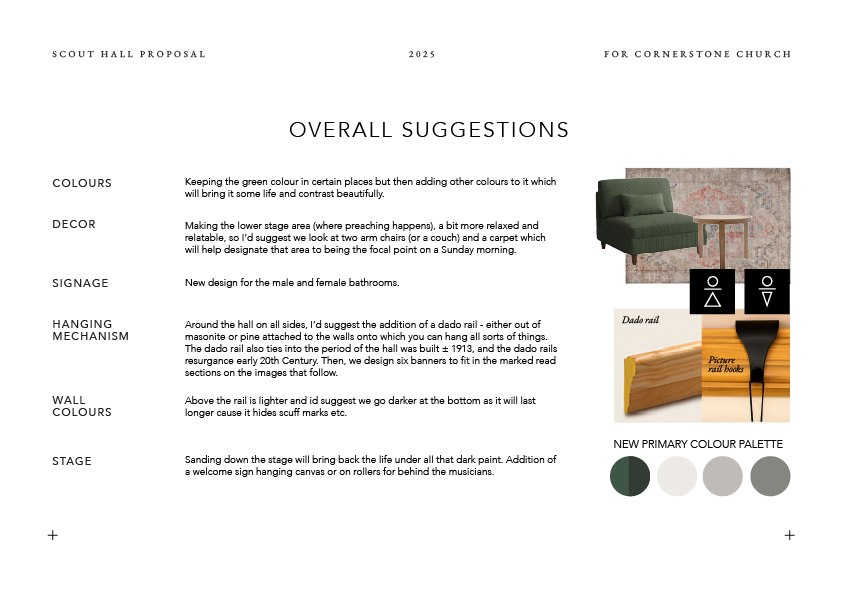 SCOUT HALL PROPOSAL

2025

FOR CORNERSTONE CHURCH

OVERALL SUGGESTIONS

COLOURS

Keeping the green colour in certain places but then adding other colours to it which will bring it some life and contrast beautifully.

DECOR

Making the lower stage area (where preaching happens), a bit more relaxed and relatable, so I'd suggest we look at two arm chairs (or a couch) and a carpet which will help designate that area to being the focal point on a Sunday morning.

SIGNAGE

New design for the male and female bathrooms.

HANGING MECHANISM

Around the hall on all sides, I'd suggest the addition of a dado rail - either out of masonite or pine attached to the walls onto which you can hang all sorts of things. The dado rail also ties into the period of the hall was built ± 1913, and the dado rails resurgance early 20th Century. Then, we design six banners to fit in the marked read sections on the images that follow.

WALL COLOURS

Above the rail is lighter and id suggest we go darker at the bottom as it will last longer cause it hides scuff marks etc.

STAGE

Sanding down the stage will bring back the life under all that dark paint. Addition of a welcome sign hanging canvas or on rollers for behind the musicians.

Dado rail

Picture rail hooks

NEW PRIMARY COLOUR PALETTE

+

+